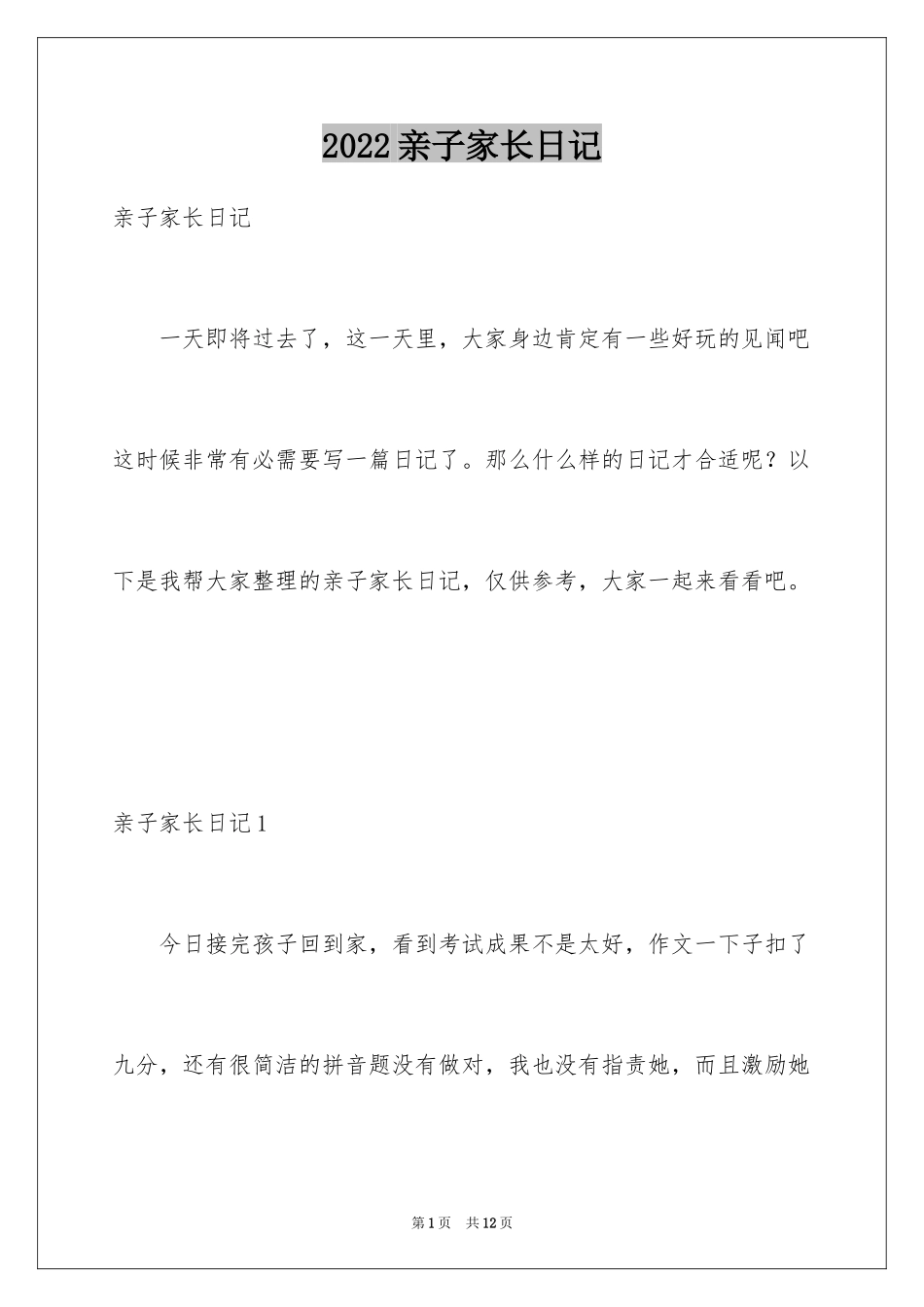 2022亲子家长日记

亲子家长日记

一天即将过去了，这一天里，大家身边肯定有一些好玩的见闻吧这时候非常有必需要写一篇日记了。那么什么样的日记才合适呢？以下是我帮大家整理的亲子家长日记，仅供参考，大家一起来看看吧。

亲子家长日记1

今日接完孩子回到家，看到考试成果不是太好，作文一下子扣了九分，还有很简洁的拼音题没有做对，我也没有指责她，而且激励她

第1页 共12页